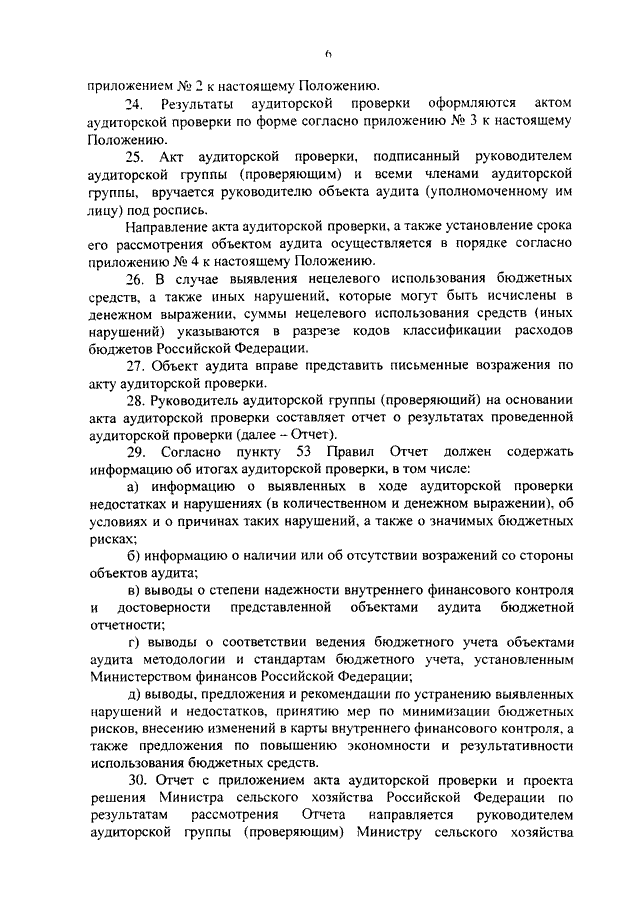 6

приложением № 2 к настоящему Положению.

24. Результаты аудиторской проверки оформляются актом аудиторской проверки по форме согласно приложению № 3 к настоящему Положению.

25. Акт аудиторской проверки, подписанный руководителем аудиторской группы (проверяющим) и всеми членами аудиторской группы, вручается руководителю объекта аудита (уполномоченному им лицу) под роспись.

Направление акта аудиторской проверки, а также установление срока его рассмотрения объектом аудита осуществляется в порядке согласно приложению № 4 к настоящему Положению.

26. В случае выявления нецелевого использования бюджетных средств, а также иных нарушений, которые могут быть исчислены в денежном выражении, суммы нецелевого использования средств (иных нарушений) указываются в разрезе кодов классификации расходов бюджетов Российской Федерации.

27. Объект аудита вправе представить письменные возражения по акту аудиторской проверки.

28. Руководитель аудиторской группы (проверяющий) на основании акта аудиторской проверки составляет отчет о результатах проведенной аудиторской проверки (далее – Отчет).

29. Согласно пункту 53 Правил Отчет должен содержать информацию об итогах аудиторской проверки, в том числе:

а) информацию о выявленных в ходе аудиторской проверки недостатках и нарушениях (в количественном и денежном выражении), об условиях и о причинах таких нарушений, а также о значимых бюджетных рисках;

б) информацию о наличии или об отсутствии возражений со стороны объектов аудита;

в) выводы о степени надежности внутреннего финансового контроля и достоверности представленной объектами аудита бюджетной отчетности;

г) выводы о соответствии ведения бюджетного учета объектами аудита методологии и стандартам бюджетного учета, установленным Министерством финансов Российской Федерации;

д) выводы, предложения и рекомендации по устранению выявленных нарушений и недостатков, принятию мер по минимизации бюджетных рисков, внесению изменений в карты внутреннего финансового контроля, а также предложения по повышению экономности и результативности использования бюджетных средств.

30. Отчет с приложением акта аудиторской проверки и проекта решения Министра сельского хозяйства Российской Федерации по результатам рассмотрения Отчета направляется руководителем аудиторской группы (проверяющим) Министру сельского хозяйства